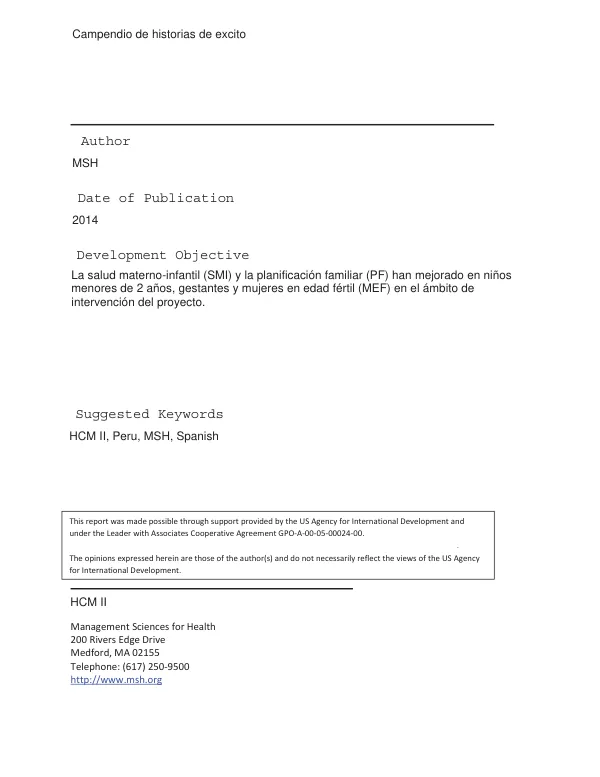 Campendio de historias de excito

Author

MSH

Date of Publication

2014

Development Objective

La salud materno-infantil (SMI) y la planificación familiar (PF) han mejorado en niños menores de 2 años, gestantes y mujeres en edad fértil (MEF) en el ámbito de intervención del proyecto.

Suggested Keywords

HCM II, Peru, MSH, Spanish

This report was made possible through support provided by the US Agency for International Development and under the Leader with Associates Cooperative Agreement GPO-A-00-05-00024-00.

The opinions expressed herein are those of the author(s) and do not necessarily reflect the views of the US Agency for International Development.

HCM II

Management Sciences for Health
200 Rivers Edge Drive
Medford, MA 02155
Telephone: (617) 250-9500
http://www.msh.org